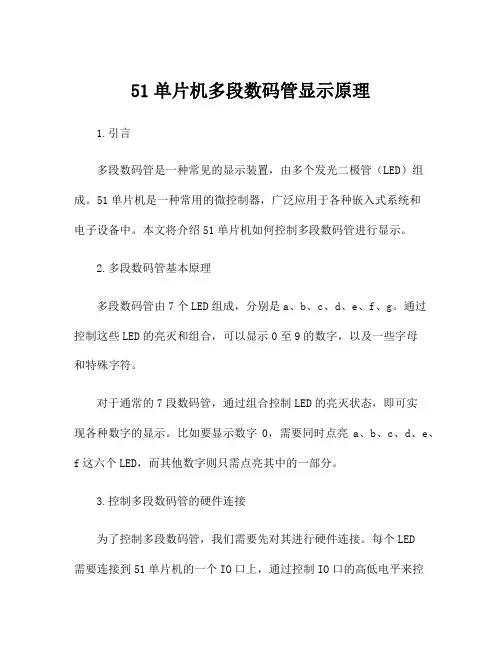 51 单片机多段数码管显示原理

1.引言

多段数码管是一种常见的显示装置，由多个发光二极管（LED）组成。51 单片机是一种常用的微控制器，广泛应用于各种嵌入式系统和电子设备中。本文将介绍 51 单片机如何控制多段数码管进行显示。

2.多段数码管基本原理

多段数码管由 7 个 LED 组成，分别是 a、b、c、d、e、f、g。通过控制这些 LED 的亮灭和组合，可以显示 0 至 9 的数字，以及一些字母和特殊字符。

对于通常的 7 段数码管，通过组合控制 LED 的亮灭状态，即可实现各种数字的显示。比如要显示数字 0，需要同时点亮 a、b、c、d、e、f 这六个 LED，而其他数字则只需点亮其中的一部分。

3.控制多段数码管的硬件连接

为了控制多段数码管，我们需要先对其进行硬件连接。每个 LED 需要连接到 51 单片机的一个 IO 口上，通过控制 IO 口的高低电平来控